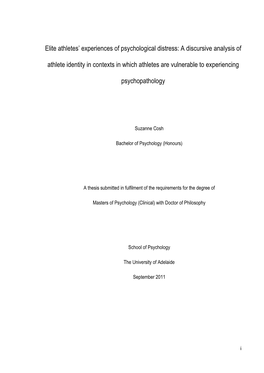 Elite athletes' experiences of psychological distress: A discursive analysis of athlete identity in contexts in which athletes are vulnerable to experiencing psychopathology

Suzanne Cosh

Bachelor of Psychology (Honours)

A thesis submitted in fulfilment of the requirements for the degree of

Masters of Psychology (Clinical) with Doctor of Philosophy

School of Psychology

The University of Adelaide

September 2011

i